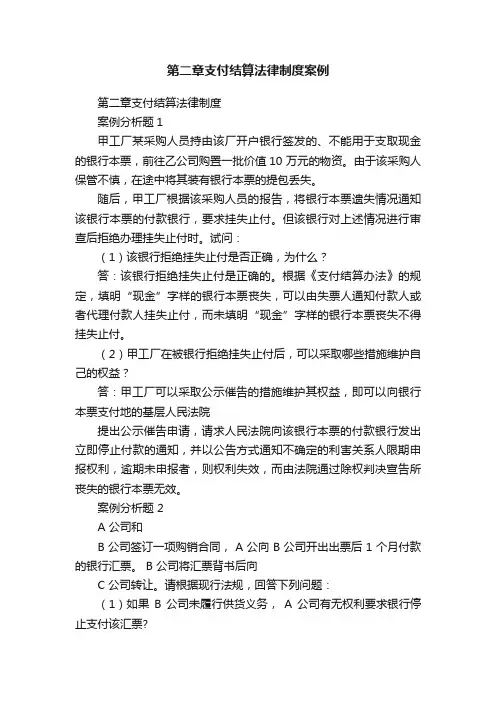 第二章支付结算法律制度案例

第二章支付结算法律制度

案例分析题 1

甲工厂某采购人员持由该厂开户银行签发的、不能用于支取现金的银行本票，前往乙公司购置一批价值 10 万元的物资。由于该采购人保管不慎，在途中将其装有银行本票的提包丢失。

随后，甲工厂根据该采购人员的报告，将银行本票遗失情况通知该银行本票的付款银行，要求挂失止付。但该银行对上述情况进行审查后拒绝办理挂失止付时。试问：

（1）该银行拒绝挂失止付是否正确，为什么？

答：该银行拒绝挂失止付是正确的。根据《支付结算办法》的规定，填明“现金”字样的银行本票丧失，可以由失票人通知付款人或者代理付款人挂失止付，而未填明“现金”字样的银行本票丧失不得挂失止付。

（2）甲工厂在被银行拒绝挂失止付后，可以采取哪些措施维护自己的权益？

答：甲工厂可以采取公示催告的措施维护其权益，即可以向银行本票支付地的基层人民法院

提出公示催告申请，请求人民法院向该银行本票的付款银行发出立即停止付款的通知，并以公告方式通知不确定的利害关系人限期申报权利，逾期未申报者，则权利失效，而由法院通过除权判决宣告所丧失的银行本票无效。

案例分析题 2

A 公司和

B 公司签订一项购销合同， A 公向 B 公司开出出票后 1 个月付款的银行汇票。 B 公司将汇票背书后向

C 公司转让。请根据现行法规，回答下列问题：

（1）如果 B 公司未履行供货义务， A 公司有无权利要求银行停止支付该汇票?